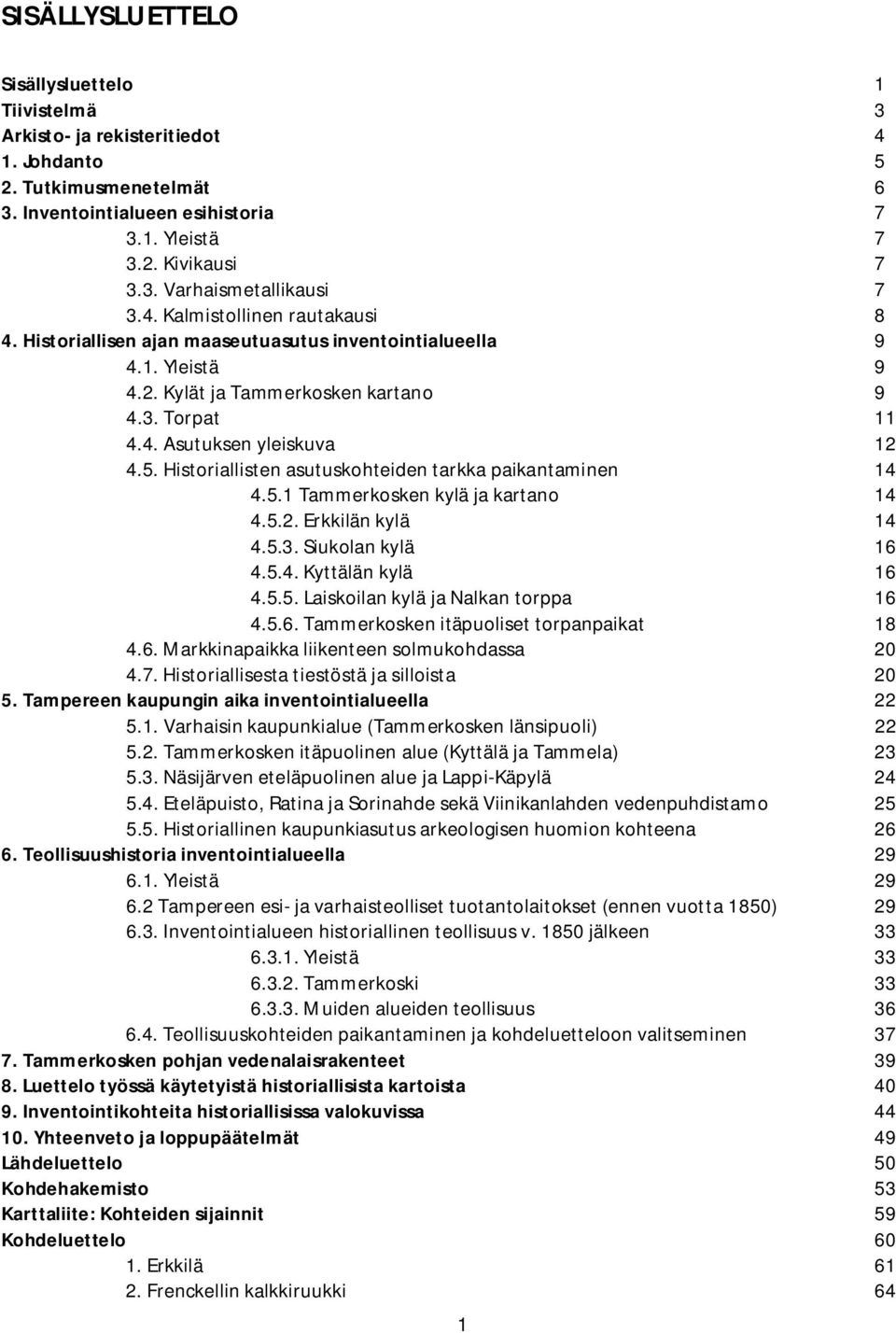 SISÄLLYSLUETTELO

Sisällysluettelo 1
Tiivistelmä 3
Arkisto- ja rekisteritiedot 4
1. Johdanto 5
2. Tutkimusmenetelmät 6
3. Inventointialueen esihistoria 7
3.1. Yleistä 7
3.2. Kivikausi 7
3.3. Varhaismetallikausi 7
3.4. Kalmistollinen rautakausi 8
4. Historiallisen ajan maaseutuasutus inventointialueella 9
4.1. Yleistä 9
4.2. Kylät ja Tammerkosken kartano 9
4.3. Torpat 11
4.4. Asutuksen yleiskuva 12
4.5. Historiallisten asutuskohteiden tarkka paikantaminen 14
4.5.1 Tammerkosken kylä ja kartano 14
4.5.2. Erkkilän kylä 14
4.5.3. Siukolan kylä 16
4.5.4. Kyttälän kylä 16
4.5.5. Laiskoilan kylä ja Nalkan torppa 16
4.5.6. Tammerkosken itäpuoliset torpanpaikat 18
4.6. Markkinapaikka liikenteen solmukohdassa 20
4.7. Historiallisesta tiestöstä ja silloista 20
5. Tampereen kaupungin aika inventointialueella 22
5.1. Varhaisin kaupunkialue (Tammerkosken länsipuoli) 22
5.2. Tammerkosken itäpuolinen alue (Kyttälä ja Tammela) 23
5.3. Näsijärven eteläpuolinen alue ja Lappi-Käpylä 24
5.4. Eteläpuisto, Ratina ja Sorinahde sekä Viinikanlahden vedenpuhdistamo 25
5.5. Historiallinen kaupunkiasutus arkeologisen huomion kohteena 26
6. Teollisuushistoria inventointialueella 29
6.1. Yleistä 29
6.2 Tampereen esi- ja varhaisteolliset tuotantolaitokset (ennen vuotta 1850) 29
6.3. Inventointialueen historiallinen teollisuus v. 1850 jälkeen 33
6.3.1. Yleistä 33
6.3.2. Tammerkoski 33
6.3.3. Muiden alueiden teollisuus 36
6.4. Teollisuuskohteiden paikantaminen ja kohdeluetteloon valitseminen 37
7. Tammerkosken pohjan vedenalaisrakenteet 39
8. Luettelo työssä käytetyistä historiallisista kartoista 40
9. Inventointikohteita historiallisissa valokuvissa 44
10. Yhteenveto ja loppupäätelmät 49
Lähdeluettelo 50
Kohdehakemisto 53
Karttaliite: Kohteiden sijainnit 59
Kohdeluettelo 60
1. Erkkilä 61
2. Frenckellin kalkkiruukki 64

1